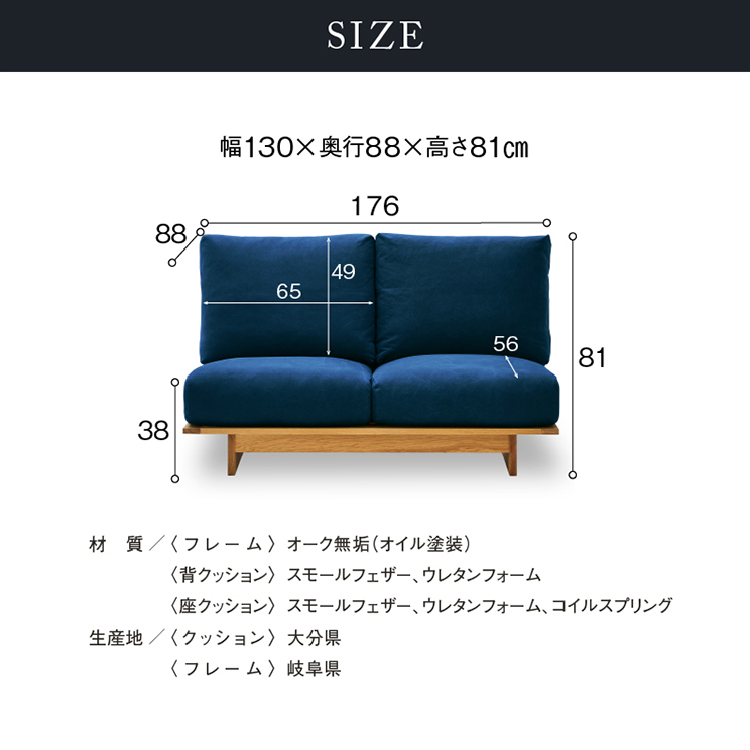 SIZE

幅130×奥行88×高さ81㎝

176

88

49

65

56

81

38

材　質／〈フレーム〉オーク無垢（オイル塗装）
〈背クッション〉スモールフェザー、ウレタンフォーム
〈座クッション〉スモールフェザー、ウレタンフォーム、コイルスプリング
生産地／〈クッション〉大分県
〈フレーム〉岐阜県